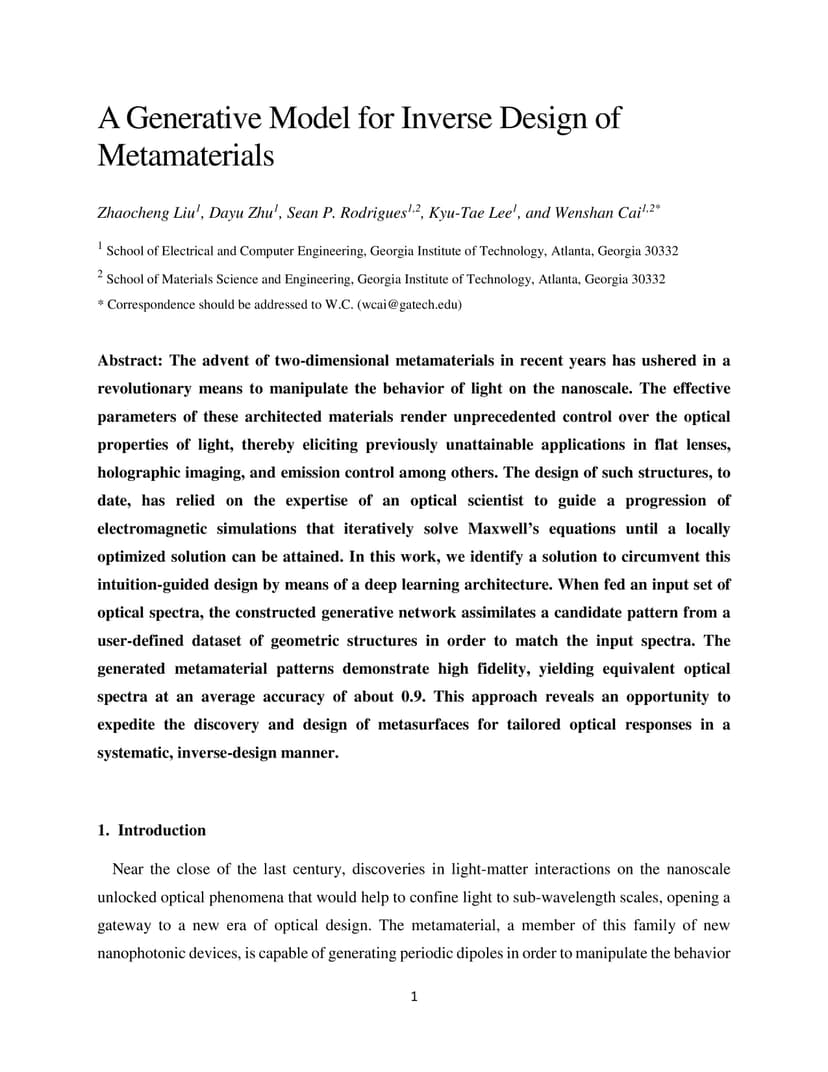 A Generative Model for Inverse Design of Metamaterials

Zhaocheng Liu$^1$, Dayu Zhu$^1$, Sean P. Rodrigues$^{1,2}$, Kyu-Tae Lee$^1$, and Wenshan Cai$^{1,2*}$

$^1$ School of Electrical and Computer Engineering, Georgia Institute of Technology, Atlanta, Georgia 30332

$^2$ School of Materials Science and Engineering, Georgia Institute of Technology, Atlanta, Georgia 30332

* Correspondence should be addressed to W.C. (wcai@gatech.edu)

Abstract: The advent of two-dimensional metamaterials in recent years has ushered in a revolutionary means to manipulate the behavior of light on the nanoscale. The effective parameters of these architected materials render unprecedented control over the optical properties of light, thereby eliciting previously unattainable applications in flat lenses, holographic imaging, and emission control among others. The design of such structures, to date, has relied on the expertise of an optical scientist to guide a progression of electromagnetic simulations that iteratively solve Maxwell's equations until a locally optimized solution can be attained. In this work, we identify a solution to circumvent this intuition-guided design by means of a deep learning architecture. When fed an input set of optical spectra, the constructed generative network assimilates a candidate pattern from a user-defined dataset of geometric structures in order to match the input spectra. The generated metamaterial patterns demonstrate high fidelity, yielding equivalent optical spectra at an average accuracy of about 0.9. This approach reveals an opportunity to expedite the discovery and design of metasurfaces for tailored optical responses in a systematic, inverse-design manner.

1. Introduction

Near the close of the last century, discoveries in light-matter interactions on the nanoscale unlocked optical phenomena that would help to confine light to sub-wavelength scales, opening a gateway to a new era of optical design. The metamaterial, a member of this family of new nanophotonic devices, is capable of generating periodic dipoles in order to manipulate the behavior

1